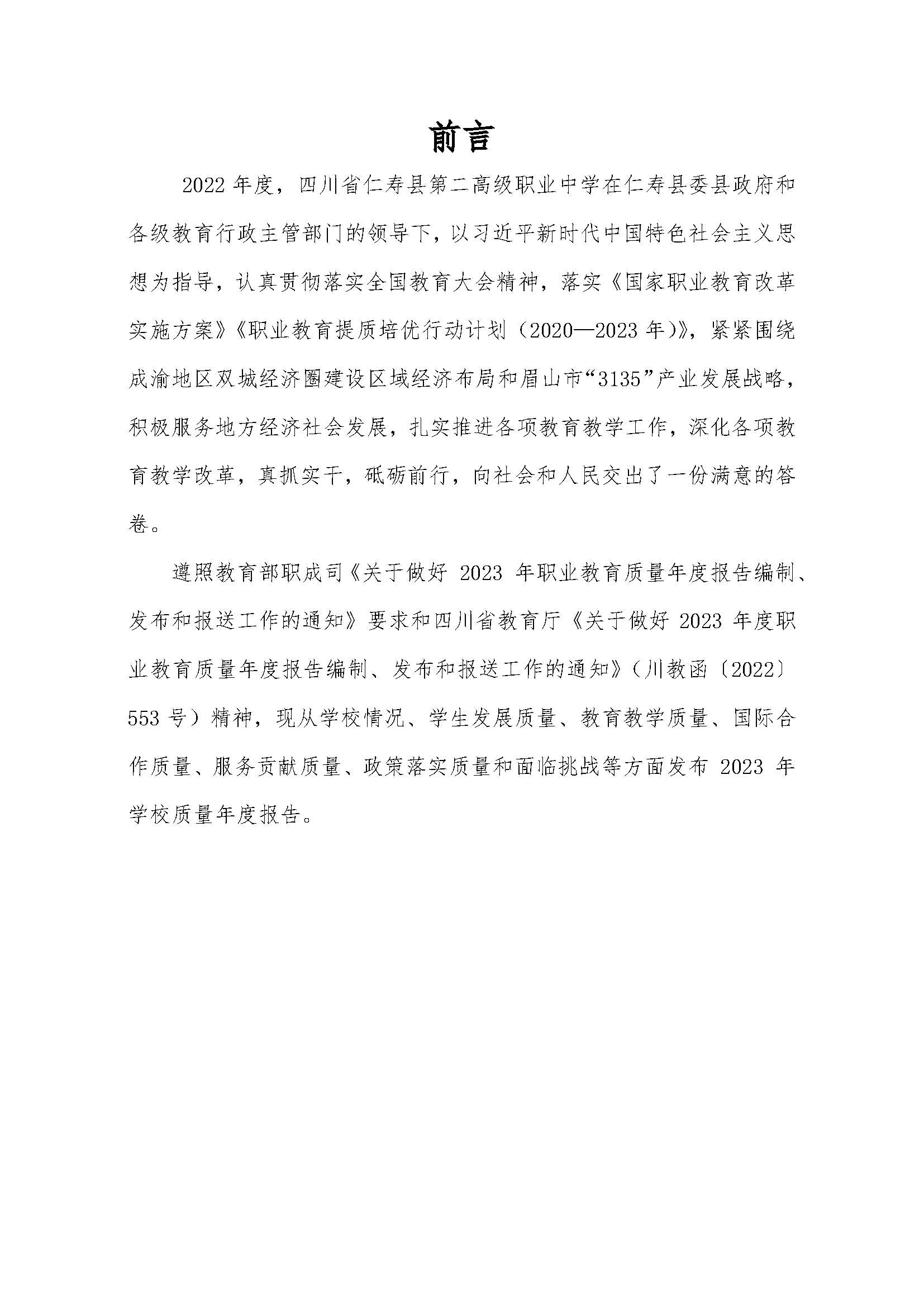 前言

2022 年度，四川省仁寿县第二高级职业中学在仁寿县委县政府和各级教育行政主管部门的领导下，以习近平新时代中国特色社会主义思想为指导，认真贯彻落实全国教育大会精神，落实《国家职业教育改革实施方案》《职业教育提质培优行动计划（2020—2023 年）》，紧紧围绕成渝地区双城经济圈建设区域经济布局和眉山市“3135”产业发展战略，积极服务地方经济社会发展，扎实推进各项教育教学工作，深化各项教育教学改革，真抓实干，砥砺前行，向社会和人民交出了一份满意的答卷。

遵照教育部职成司《关于做好 2023 年职业教育质量年度报告编制、发布和报送工作的通知》要求和四川省教育厅《关于做好 2023 年度职业教育质量年度报告编制、发布和报送工作的通知》（川教函〔2022〕553 号）精神，现从学校情况、学生发展质量、教育教学质量、国际合作质量、服务贡献质量、政策落实质量和面临挑战等方面发布 2023 年学校质量年度报告。